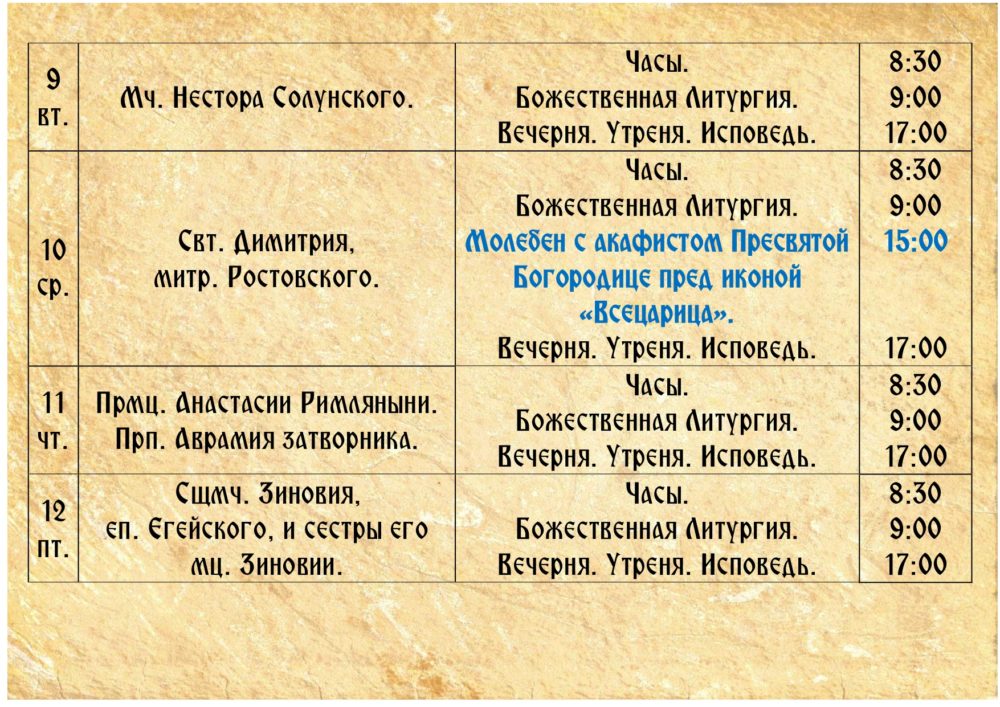 | 9 вт. | Мч. Нестора Солунского. | Часы. Божественная Литургия. Вечерня. Утреня. Исповедь. | 8:30 9:00 17:00 |
|---|---|---|---|
| 10 ср. | Свт. Димитрия, митр. Ростовского. | Часы. Божественная Литургия. Молебен с акафистом Пресвятой Богородице пред иконой «Всецарица». Вечерня. Утреня. Исповедь. | 8:30 9:00 15:00 17:00 |
| 11 чт. | Прмц. Анастасии Римляныни. Прп. Аврамия затворника. | Часы. Божественная Литургия. Вечерня. Утреня. Исповедь. | 8:30 9:00 17:00 |
| 12 пт. | Сщмч. Зиновия, еп. Егейского, и сестры его мц. Зиновии. | Часы. Божественная Литургия. Вечерня. Утреня. Исповедь. | 8:30 9:00 17:00 |